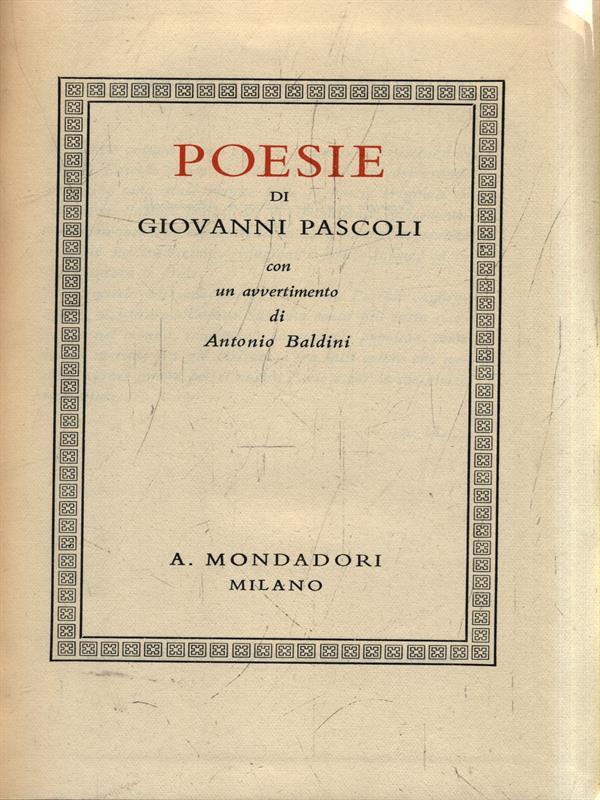 POESIE

DI

GIOVANNI PASCOLI

con
un avvertimento
di
Antonio Baldini

A. MONDADORI
MILANO